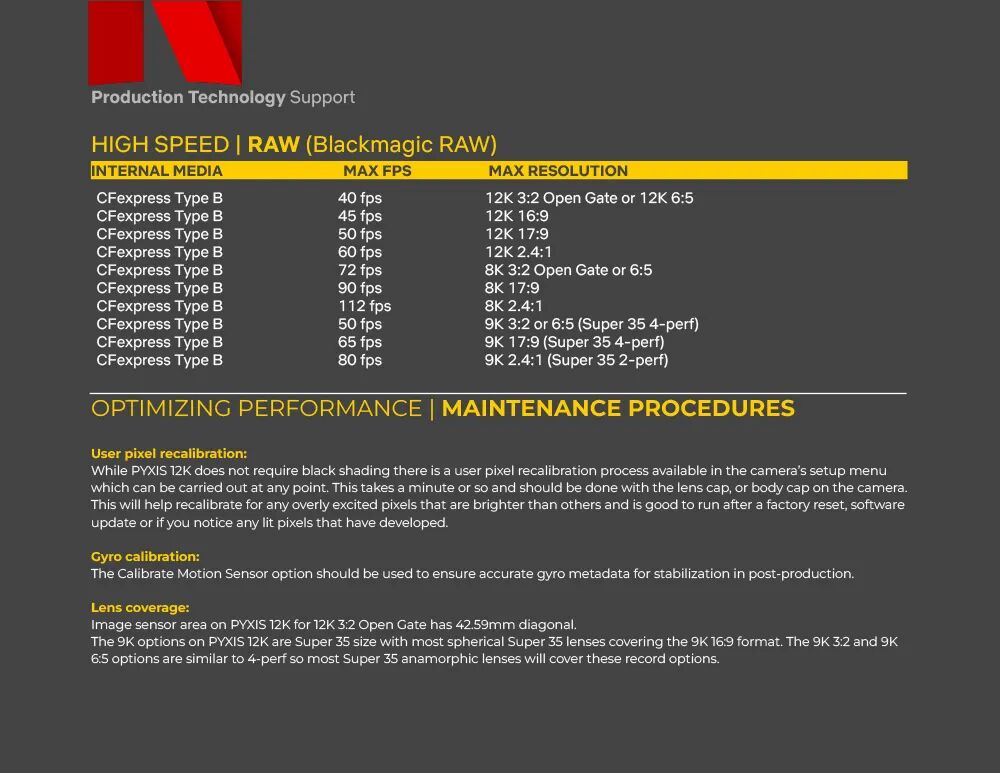 Production Technology Support

HIGH SPEED | RAW (Blackmagic RAW)

| INTERNAL MEDIA | MAX FPS | MAX RESOLUTION |
|---|---|---|
| CFexpress Type B | 40 fps | 12K 3:2 Open Gate or 12K 6:5 |
| CFexpress Type B | 45 fps | 12K 16:9 |
| CFexpress Type B | 50 fps | 12K 17:9 |
| CFexpress Type B | 60 fps | 12K 2.4:1 |
| CFexpress Type B | 72 fps | 8K 3:2 Open Gate or 6:5 |
| CFexpress Type B | 90 fps | 8K 17:9 |
| CFexpress Type B | 112 fps | 8K 2.4:1 |
| CFexpress Type B | 50 fps | 9K 3:2 or 6:5 (Super 35 4-perf) |
| CFexpress Type B | 65 fps | 9K 17:9 (Super 35 4-perf) |
| CFexpress Type B | 80 fps | 9K 2.4:1 (Super 35 2-perf) |

OPTIMIZING PERFORMANCE | MAINTENANCE PROCEDURES

User pixel recalibration:
While PYXIS 12K does not require black shading there is a user pixel recalibration process available in the camera's setup menu which can be carried out at any point. This takes a minute or so and should be done with the lens cap, or body cap on the camera. This will help recalibrate for any overly excited pixels that are brighter than others and is good to run after a factory reset, software update or if you notice any lit pixels that have developed.

Gyro calibration:
The Calibrate Motion Sensor option should be used to ensure accurate gyro metadata for stabilization in post-production.

Lens coverage:
Image sensor area on PYXIS 12K for 12K 3:2 Open Gate has 42.59mm diagonal.
The 9K options on PYXIS 12K are Super 35 size with most spherical Super 35 lenses covering the 9K 16:9 format. The 9K 3:2 and 9K 6:5 options are similar to 4-perf so most Super 35 anamorphic lenses will cover these record options.